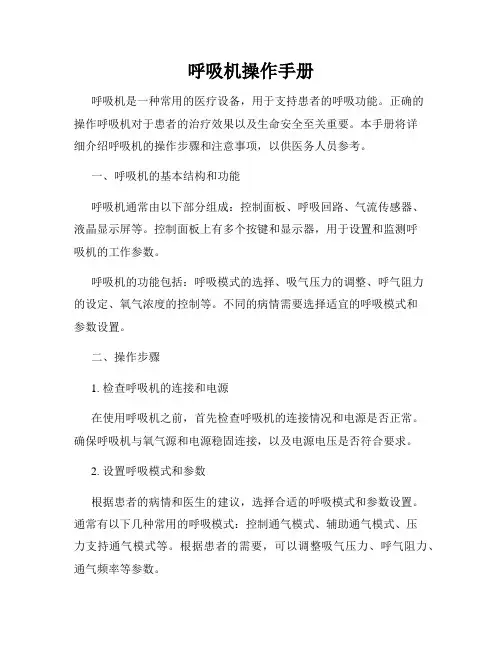 呼吸机操作手册

呼吸机是一种常用的医疗设备，用于支持患者的呼吸功能。正确的操作呼吸机对于患者的治疗效果以及生命安全至关重要。本手册将详细介绍呼吸机的操作步骤和注意事项，以供医务人员参考。

一、呼吸机的基本结构和功能

呼吸机通常由以下部分组成：控制面板、呼吸回路、气流传感器、液晶显示屏等。控制面板上有多个按键和显示器，用于设置和监测呼吸机的工作参数。

呼吸机的功能包括：呼吸模式的选择、吸气压力的调整、呼气阻力的设定、氧气浓度的控制等。不同的病情需要选择适宜的呼吸模式和参数设置。

二、操作步骤

1. 检查呼吸机的连接和电源

在使用呼吸机之前，首先检查呼吸机的连接情况和电源是否正常。确保呼吸机与氧气源和电源稳固连接，以及电源电压是否符合要求。

2. 设置呼吸模式和参数

根据患者的病情和医生的建议，选择合适的呼吸模式和参数设置。通常有以下几种常用的呼吸模式：控制通气模式、辅助通气模式、压力支持通气模式等。根据患者的需要，可以调整吸气压力、呼气阻力、通气频率等参数。